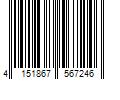 4 151867 567246